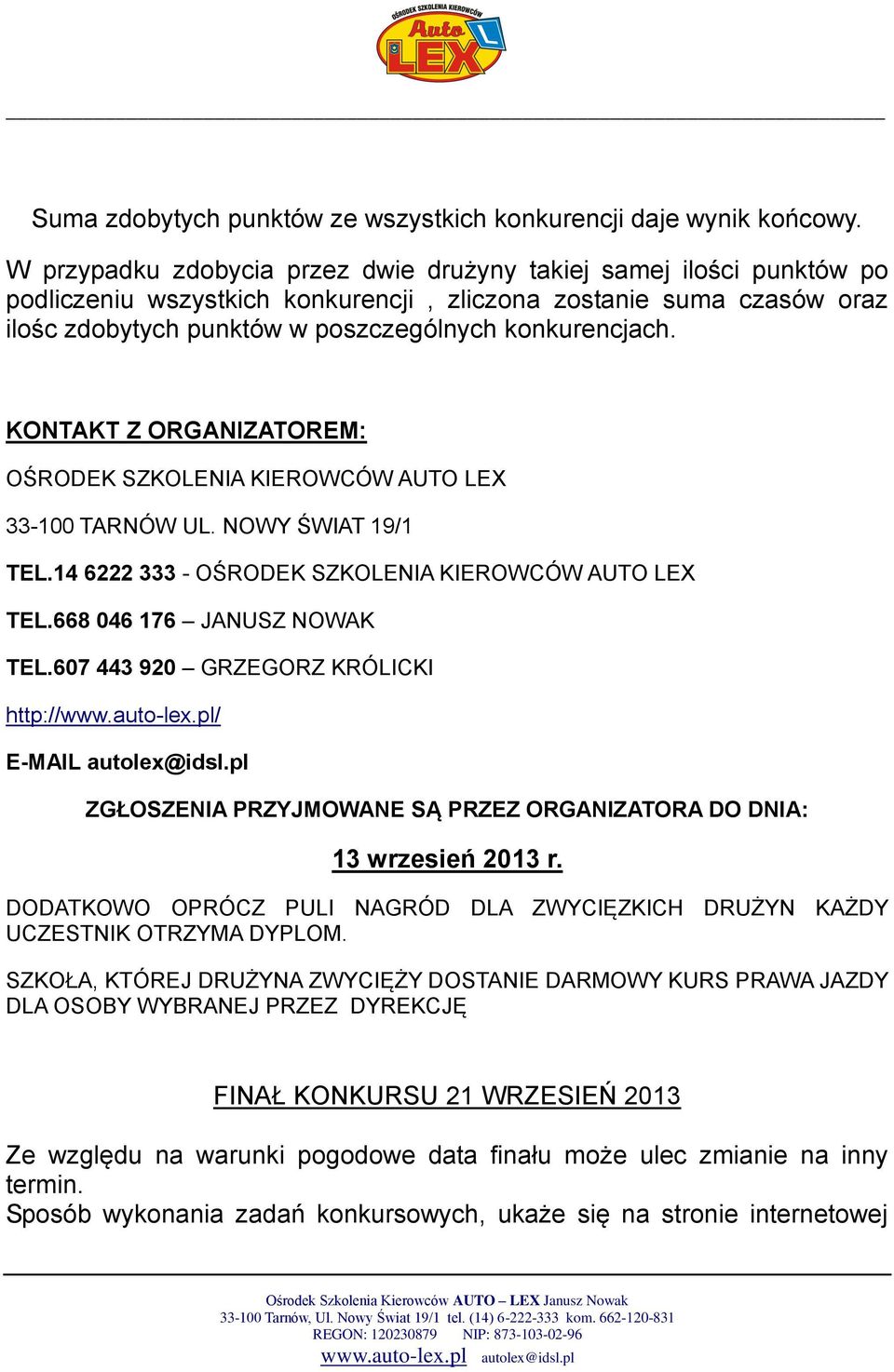 OŚRODEK SZKOLENIA KIEROWCÓW
Auto
LEX
L

Suma zdobytych punktów ze wszystkich konkurencji daje wynik końcowy.

W przypadku zdobycia przez dwie drużyny takiej samej ilości punktów po podliczeniu wszystkich konkurencji , zliczona zostanie suma czasów oraz ilośc zdobytych punktów w poszczególnych konkurencjach.

KONTAKT Z ORGANIZATOREM:

OŚRODEK SZKOLENIA KIEROWCÓW AUTO LEX

33-100 TARNÓW UL. NOWY ŚWIAT 19/1

TEL.14 6222 333 - OŚRODEK SZKOLENIA KIEROWCÓW AUTO LEX

TEL.668 046 176 – JANUSZ NOWAK

TEL.607 443 920 – GRZEGORZ KRÓLICKI

http://www.auto-lex.pl/

E-MAIL autolex@idsl.pl

ZGŁOSZENIA PRZYJMOWANE SĄ PRZEZ ORGANIZATORA DO DNIA:

13 wrzesień 2013 r.

DODATKOWO OPRÓCZ PULI NAGRÓD DLA ZWYCIĘZKICH DRUŻYN KAŻDY UCZESTNIK OTRZYMA DYPLOM.

SZKOŁA, KTÓREJ DRUŻYNA ZWYCIĘŻY DOSTANIE DARMOWY KURS PRAWA JAZDY DLA OSOBY WYBRANEJ PRZEZ DYREKCJĘ

FINAŁ KONKURSU 21 WRZESIEŃ 2013

Ze względu na warunki pogodowe data finału może ulec zmianie na inny termin.
Sposób wykonania zadań konkursowych, ukaże się na stronie internetowej

Ośrodek Szkolenia Kierowców AUTO – LEX Janusz Nowak
33-100 Tarnów, Ul. Nowy Świat 19/1 tel. (14) 6-222-333 kom. 662-120-831
REGON: 120230879 NIP: 873-103-02-96
www.auto-lex.pl autolex@idsl.pl